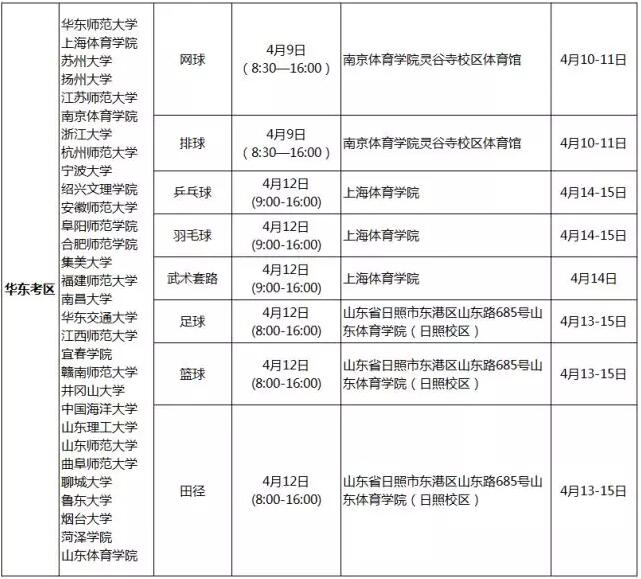 | 华东考区 | 华东师范大学 上海体育学院 苏州大学 扬州大学 江苏师范大学 南京体育学院 浙江大学 杭州师范大学 宁波大学 绍兴文理学院 安徽师范大学 阜阳师范学院 合肥师范学院 集美大学 福建师范大学 南昌大学 华东交通大学 江西师范大学 宜春学院 赣南师范大学 井冈山大学 中国海洋大学 山东理工大学 山东师范大学 曲阜师范大学 聊城大学 鲁东大学 烟台大学 菏泽学院 山东体育学院 | 网球 | 4月9日 （8:30—16:00） | 南京体育学院灵谷寺校区体育馆 | 4月10-11日 |
|---|---|---|---|---|---|
| | | 排球 | 4月9日 （8:30—16:00） | 南京体育学院灵谷寺校区体育馆 | 4月10-11日 |
| | | 乒乓球 | 4月12日 (9:00-16:00) | 上海体育学院 | 4月14-15日 |
| | | 羽毛球 | 4月12日 (9:00-16:00) | 上海体育学院 | 4月14-15日 |
| | | 武术套路 | 4月12日 (9:00-16:00) | 上海体育学院 | 4月14日 |
| | | 足球 | 4月12日 (8:00-16:00) | 山东省日照市东港区山东路685号山东体育学院（日照校区） | 4月13-15日 |
| | | 篮球 | 4月12日 (8:00-16:00) | 山东省日照市东港区山东路685号山东体育学院（日照校区） | 4月13-15日 |
| | | 田径 | 4月12日 (8:00-16:00) | 山东省日照市东港区山东路685号山东体育学院（日照校区） | 4月13-15日 |